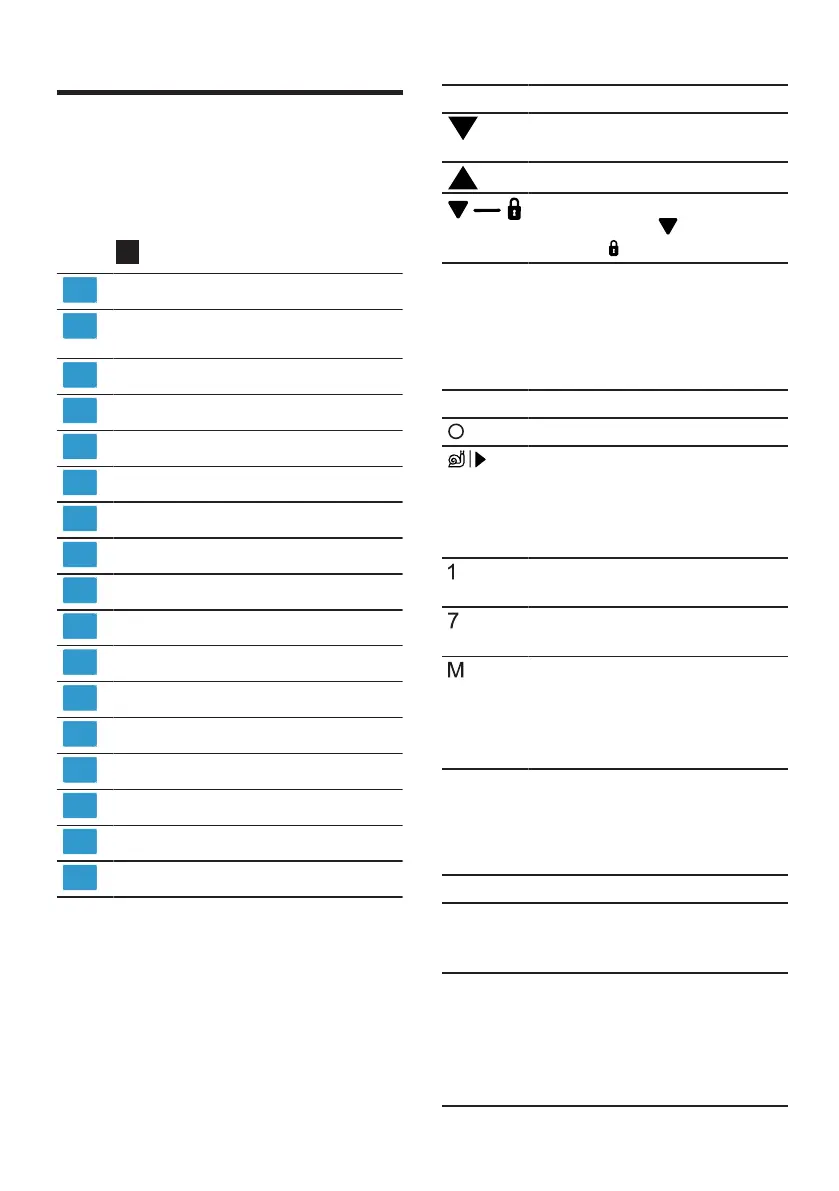 1

7

M